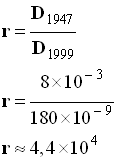 $\mathbf{r} = \frac{\mathbf{D}_{1947}}{\mathbf{D}_{1999}}$

$\mathbf{r} = \frac{8 \times 10^{-3}}{180 \times 10^{-9}}$

$\mathbf{r} \approx 4,4 \times 10^{4}$